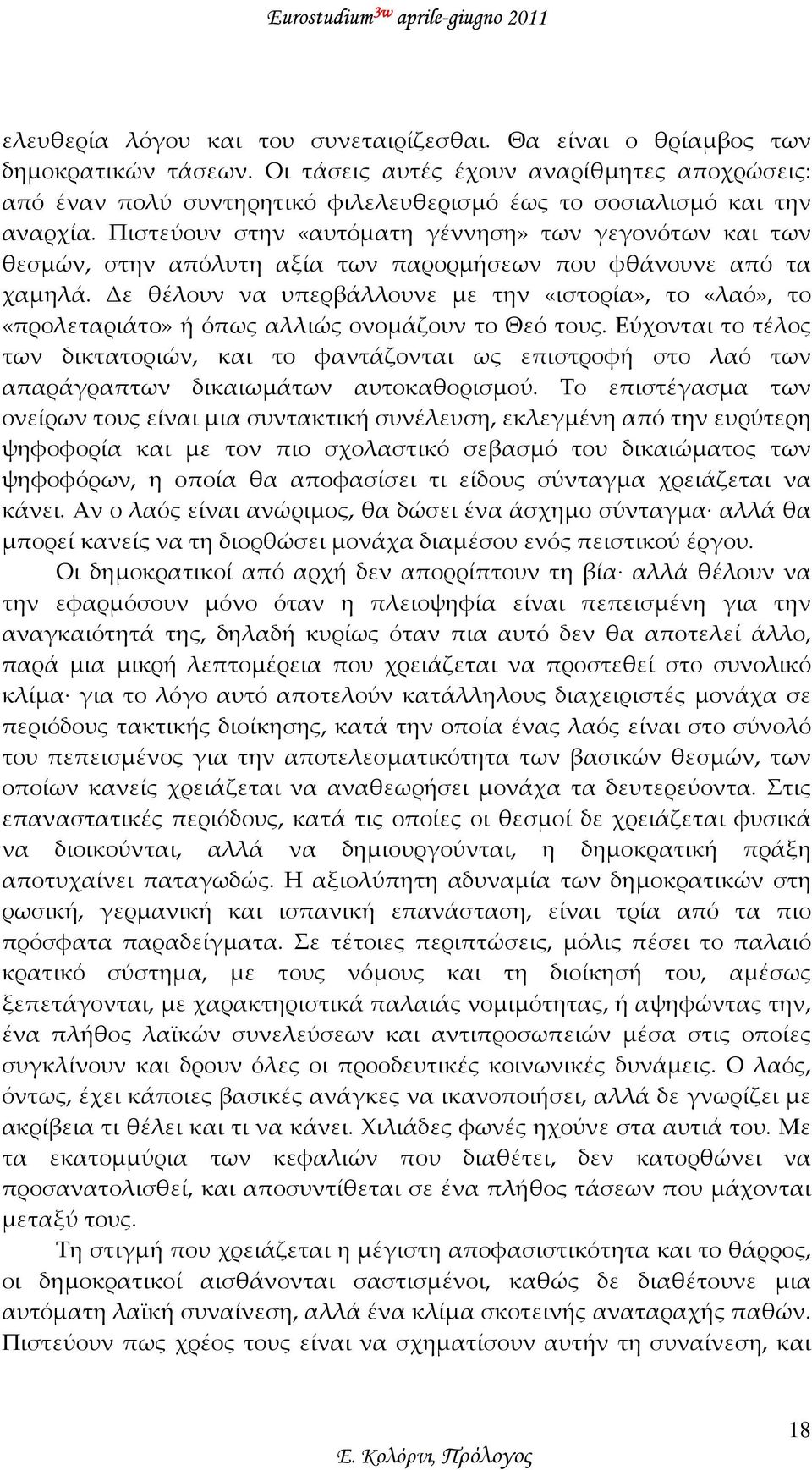 Eurostudium$^{3w}$ aprile-giugno 2011

ελευθερία λόγου και του συνεταιρίζεσθαι. Θα είναι ο θρίαμβος των δημοκρατικών τάσεων. Οι τάσεις αυτές έχουν αναρίθμητες αποχρώσεις: από έναν πολύ συντηρητικό φιλελευθερισμό έως το σοσιαλισμό και την αναρχία. Πιστεύουν στην «αυτόματη γέννηση» των γεγονότων και των θεσμών, στην απόλυτη αξία των παρορμήσεων που φθάνουνε από τα χαμηλά. Δε θέλουν να υπερβάλλουνε με την «ιστορία», το «λαό», το «προλεταριάτο» ή όπως αλλιώς ονομάζουν το Θεό τους. Εύχονται το τέλος των δικτατοριών, και το φαντάζονται ως επιστροφή στο λαό των απαράγραπτων δικαιωμάτων αυτοκαθορισμού. Το επιστέγασμα των ονείρων τους είναι μια συντακτική συνέλευση, εκλεγμένη από την ευρύτερη ψηφοφορία και με τον πιο σχολαστικό σεβασμό του δικαιώματος των ψηφοφόρων, η οποία θα αποφασίσει τι είδους σύνταγμα χρειάζεται να κάνει. Αν ο λαός είναι ανώριμος, θα δώσει ένα άσχημο σύνταγμα· αλλά θα μπορεί κανείς να τη διορθώσει μονάχα διαμέσου ενός πειστικού έργου.

Οι δημοκρατικοί από αρχή δεν απορρίπτουν τη βία· αλλά θέλουν να την εφαρμόσουν μόνο όταν η πλειοψηφία είναι πεπεισμένη για την αναγκαιότητά της, δηλαδή κυρίως όταν πια αυτό δεν θα αποτελεί άλλο, παρά μια μικρή λεπτομέρεια που χρειάζεται να προστεθεί στο συνολικό κλίμα· για το λόγο αυτό αποτελούν κατάλληλους διαχειριστές μονάχα σε περιόδους τακτικής διοίκησης, κατά την οποία ένας λαός είναι στο σύνολό του πεπεισμένος για την αποτελεσματικότητα των βασικών θεσμών, των οποίων κανείς χρειάζεται να αναθεωρήσει μονάχα τα δευτερεύοντα. Στις επαναστατικές περιόδους, κατά τις οποίες οι θεσμοί δε χρειάζεται φυσικά να διοικούνται, αλλά να δημιουργούνται, η δημοκρατική πράξη αποτυχαίνει παταγωδώς. Η αξιολύπητη αδυναμία των δημοκρατικών στη ρωσική, γερμανική και ισπανική επανάσταση, είναι τρία από τα πιο πρόσφατα παραδείγματα. Σε τέτοιες περιπτώσεις, μόλις πέσει το παλαιό κρατικό σύστημα, με τους νόμους και τη διοίκησή του, αμέσως ξεπετάγονται, με χαρακτηριστικά παλαιάς νομιμότητας, ή αψηφώντας την, ένα πλήθος λαϊκών συνελεύσεων και αντιπροσωπειών μέσα στις οποίες συγκλίνουν και δρουν όλες οι προοδευτικές κοινωνικές δυνάμεις. Ο λαός, όντως, έχει κάποιες βασικές ανάγκες να ικανοποιήσει, αλλά δε γνωρίζει με ακρίβεια τι θέλει και τι να κάνει. Χιλιάδες φωνές ηχούνε στα αυτιά του. Με τα εκατομμύρια των κεφαλιών που διαθέτει, δεν κατορθώνει να προσανατολισθεί, και αποσυντίθεται σε ένα πλήθος τάσεων που μάχονται μεταξύ τους.

Τη στιγμή που χρειάζεται η μέγιστη αποφασιστικότητα και το θάρρος, οι δημοκρατικοί αισθάνονται σαστισμένοι, καθώς δε διαθέτουνε μια αυτόματη λαϊκή συναίνεση, αλλά ένα κλίμα σκοτεινής αναταραχής παθών. Πιστεύουν πως χρέος τους είναι να σχηματίσουν αυτήν τη συναίνεση, και

18

Ε. Κολόρνι, Πρόλογος